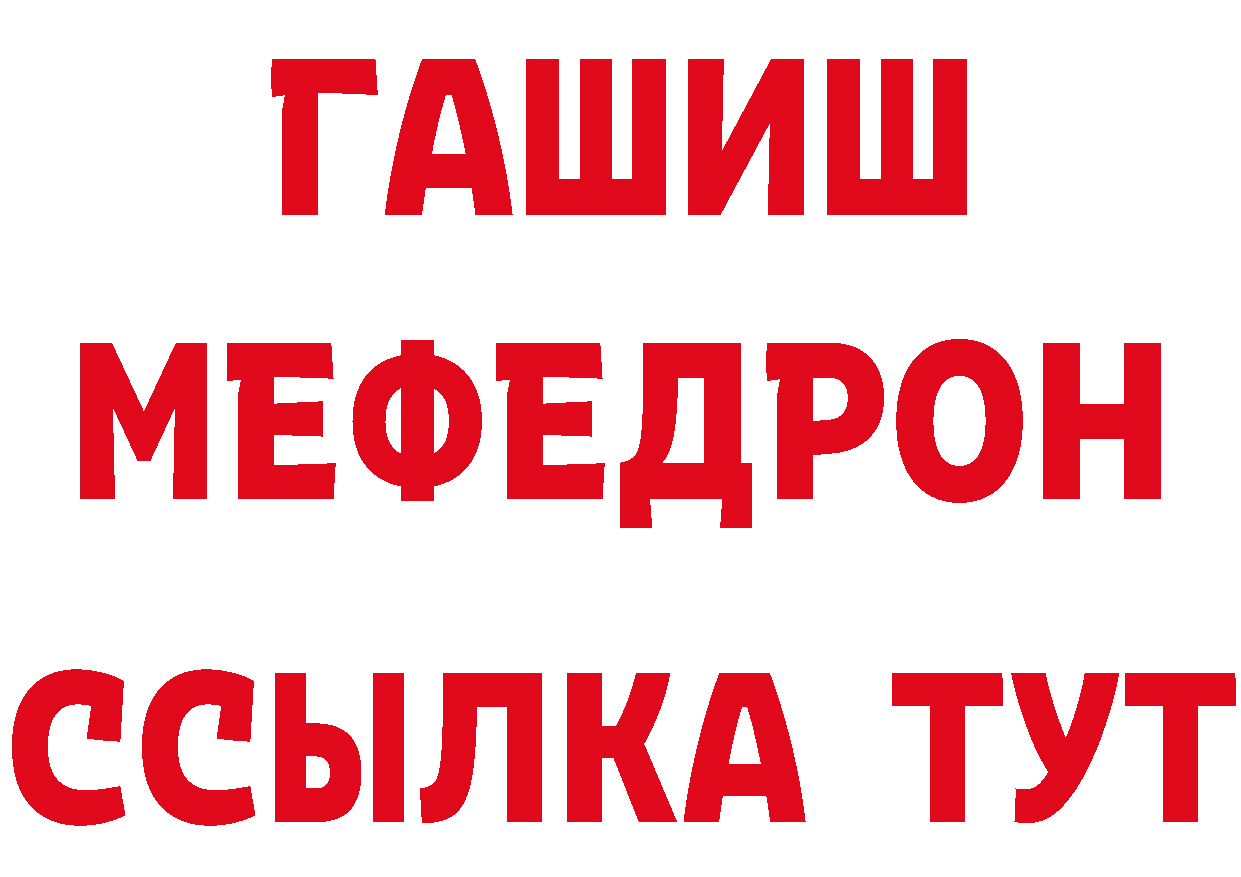 ГАШИШ
МЕФЕДРОН
ССЫЛКА ТУТ